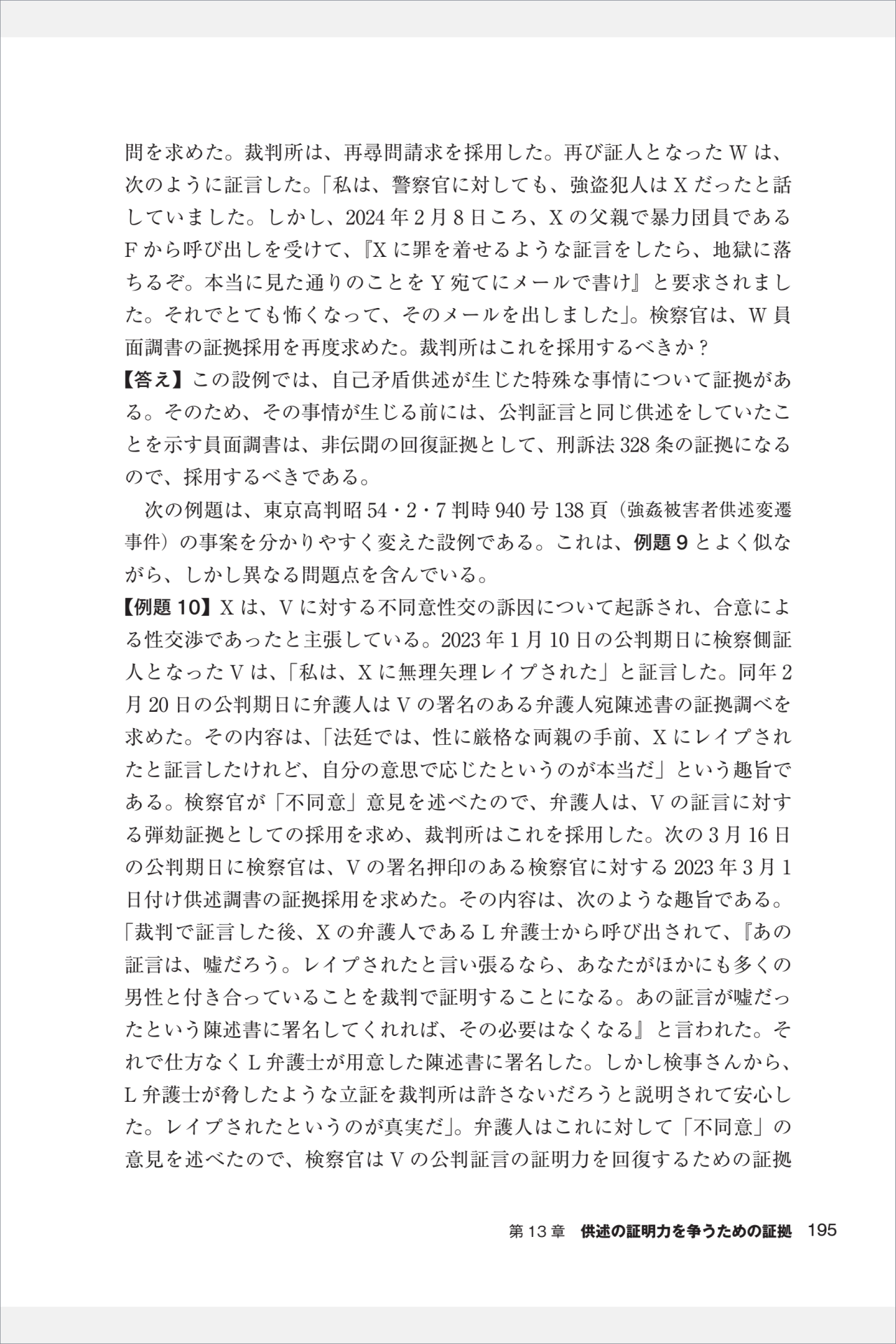 問を求めた。裁判所は、再尋問請求を採用した。再び証人となったWは、次のように証言した。「私は、警察官に対しても、強盗犯人はXだったと話していました。しかし、2024年2月8日ころ、Xの父親で暴力団員であるFから呼び出しを受けて、『Xに罪を着せるような証言をしたら、地獄に落ちるぞ。本当に見た通りのことをY宛てにメールで書け』と要求されました。それでとても怖くなって、そのメールを出しました」。検察官は、W員面調書の証拠採用を再度求めた。裁判所はこれを採用するべきか？
【答え】この設例では、自己矛盾供述が生じた特殊な事情について証拠がある。そのため、その事情が生じる前には、公判証言と同じ供述をしていたことを示す員面調書は、非伝聞の回復証拠として、刑訴法328条の証拠になるので、採用するべきである。

次の例題は、東京高判昭54・2・7判時940号138頁（強姦被害者供述変遷事件）の事案を分かりやすく変えた設例である。これは、例題9とよく似ながら、しかし異なる問題点を含んでいる。
【例題10】Xは、Vに対する不同意性交の訴因について起訴され、合意による性交渉であったと主張している。2023年1月10日の公判期日に検察側証人となったVは、「私は、Xに無理矢理レイプされた」と証言した。同年2月20日の公判期日に弁護人はVの署名のある弁護人宛陳述書の証拠調べを求めた。その内容は、「法廷では、性に厳格な両親の手前、Xにレイプされたと証言したけれど、自分の意思で応じたというのが本当だ」という趣旨である。検察官が「不同意」意見を述べたので、弁護人は、Vの証言に対する弾劾証拠としての採用を求め、裁判所はこれを採用した。次の3月16日の公判期日に検察官は、Vの署名押印のある検察官に対する2023年3月1日付け供述調書の証拠採用を求めた。その内容は、次のような趣旨である。「裁判で証言した後、Xの弁護人であるL弁護士から呼び出されて、『あの証言は、嘘だろう。レイプされたと言い張るなら、あなたがほかにも多くの男性と付き合っていることを裁判で証明することになる。あの証言が嘘だったという陳述書に署名してくれれば、その必要はなくなる』と言われた。それで仕方なくL弁護士が用意した陳述書に署名した。しかし検事さんから、L弁護士が脅したような立証を裁判所は許さないだろうと説明されて安心した。レイプされたというのが真実だ」。弁護人はこれに対して「不同意」の意見を述べたので、検察官はVの公判証言の証明力を回復するための証拠

第13章　供述の証明力を争うための証拠　195